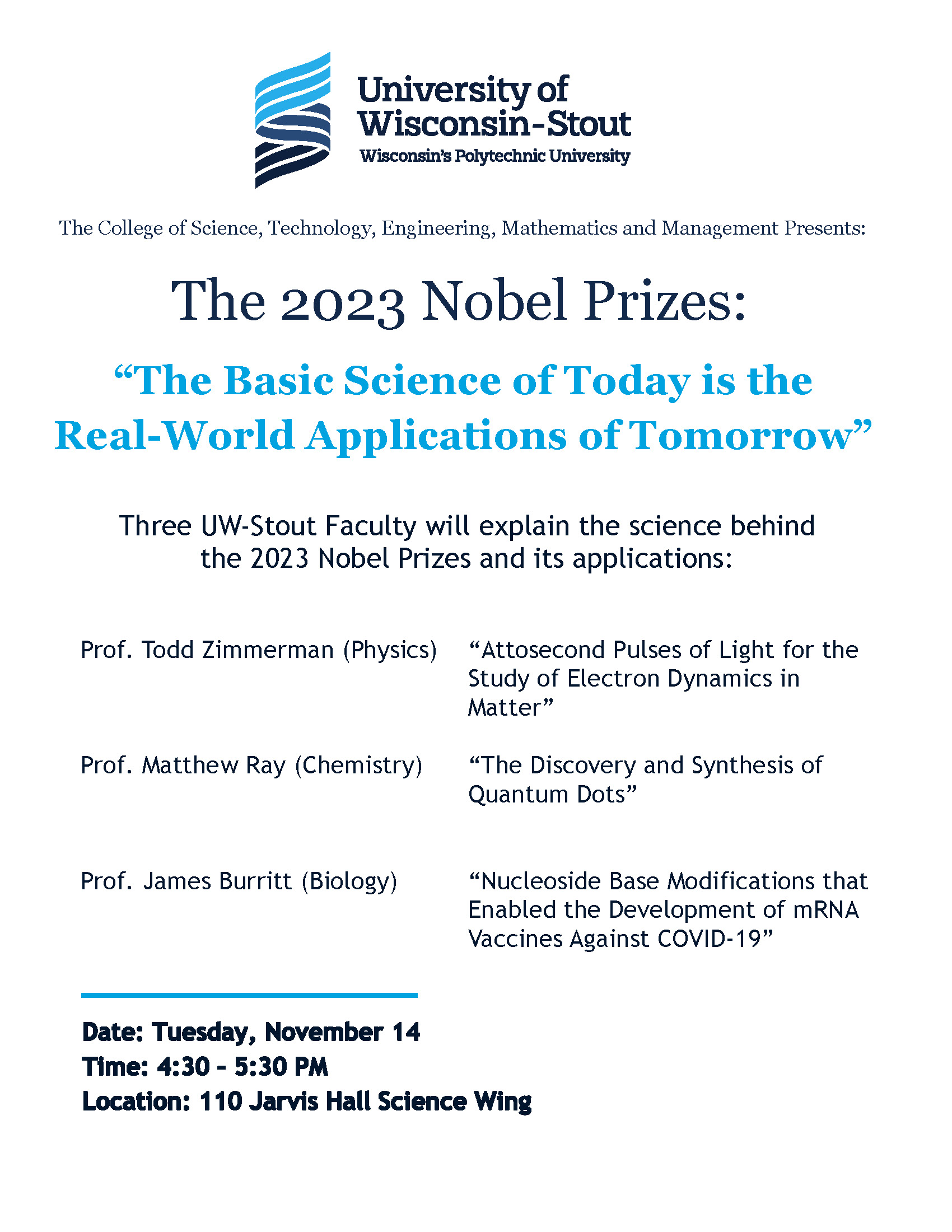 University of Wisconsin-Stout
Wisconsin's Polytechnic University

The College of Science, Technology, Engineering, Mathematics and Management Presents:

The 2023 Nobel Prizes:

“The Basic Science of Today is the Real-World Applications of Tomorrow”

Three UW-Stout Faculty will explain the science behind the 2023 Nobel Prizes and its applications:

Prof. Todd Zimmerman (Physics) “Attosecond Pulses of Light for the Study of Electron Dynamics in Matter”

Prof. Matthew Ray (Chemistry) “The Discovery and Synthesis of Quantum Dots”

Prof. James Burritt (Biology) “Nucleoside Base Modifications that Enabled the Development of mRNA Vaccines Against COVID-19”

Date: Tuesday, November 14
Time: 4:30 - 5:30 PM
Location: 110 Jarvis Hall Science Wing